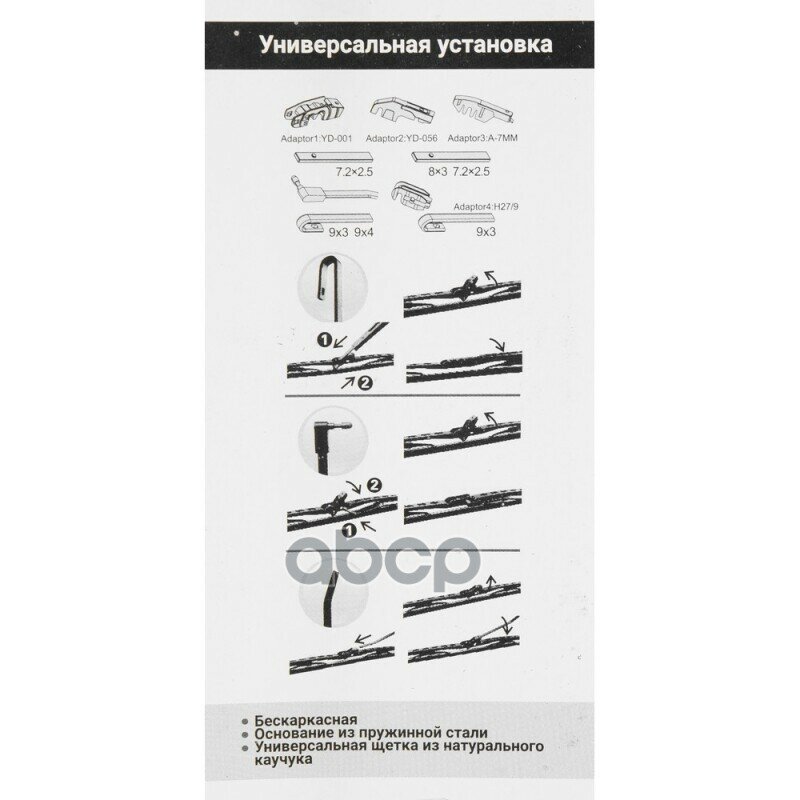 Универсальная установка

Adaptor1:YD-001 Adaptor2:YD-056 Adaptor3:A-7MM

7.2×2.5 8×3 7.2×2.5

Adaptor4:H27/9

9x3 9x4 9x3

1

2

2

1

• Бескаркасная
• Основание из пружинной стали
• Универсальная щетка из натурального каучука

abcp